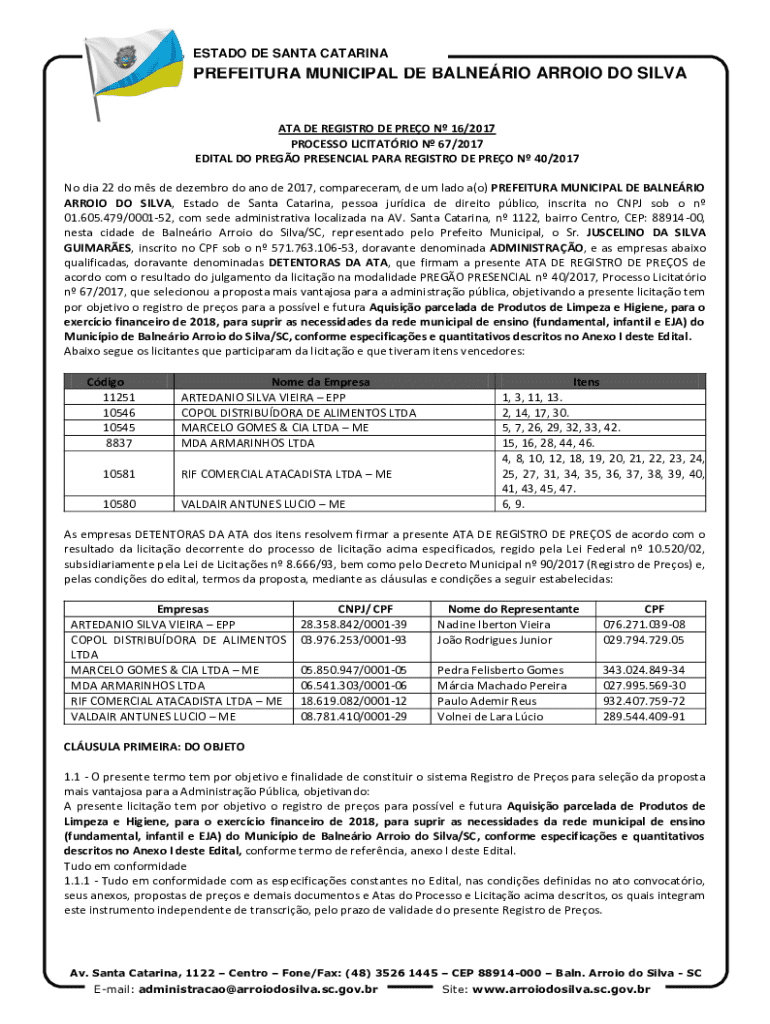 ESTADO DE SANTA CATARINA
PREFEITURA MUNICIPAL DE BALNEÁRIO ARROIO DO SILVA

ATA DE REGISTRO DE PREÇO Nº 16/2017
PROCESSO LICITATÓRIO Nº 67/2017
EDITAL DO PREGÃO PRESENCIAL PARA REGISTRO DE PREÇO Nº 40/2017

No dia 22 do mês de dezembro do ano de 2017, compareceram, de um lado a(o) PREFEITURA MUNICIPAL DE BALNEÁRIO ARROIO DO SILVA, Estado de Santa Catarina, pessoa jurídica de direito público, inscrita no CNPJ sob o nº 01.605.479/0001-52, com sede administrativa localizada na AV. Santa Catarina, nº 1122, bairro Centro, CEP: 88914-00, nesta cidade de Balneário Arroio do Silva/SC, representado pelo Prefeito Municipal, o Sr. JUSCELINO DA SILVA GUIMARÃES, inscrito no CPF sob o nº 571.763.106-53, doravante denominada ADMINISTRAÇÃO, e as empresas abaixo qualificadas, doravante denominadas DETENTORAS DA ATA, que firmam a presente ATA DE REGISTRO DE PREÇOS de acordo com o resultado do julgamento da licitação na modalidade PREGÃO PRESENCIAL nº 40/2017, Processo Licitatório nº 67/2017, que selecionou a proposta mais vantajosa para a administração pública, objetivando a presente licitação tem por objetivo o registro de preços para a possível e futura Aquisição parcelada de Produtos de Limpeza e Higiene, para o exercício financeiro de 2018, para suprir as necessidades da rede municipal de ensino (fundamental, infantil e EJA) do Município de Balneário Arroio do Silva/SC, conforme especificações e quantitativos descritos no Anexo I deste Edital. Abaixo segue os licitantes que participaram da licitação e que tiveram itens vencedores:

| Código | Nome da Empresa | Itens |
|---|---|---|
| 11251 | ARTEDANIO SILVA VIEIRA – EPP | 1, 3, 11, 13. |
| 10546 | COPOL DISTRIBUÍDORA DE ALIMENTOS LTDA | 2, 14, 17, 30. |
| 10545 | MARCELO GOMES & CIA LTDA – ME | 5, 7, 26, 29, 32, 33, 42. |
| 8837 | MDA ARMARINHOS LTDA | 15, 16, 28, 44, 46. |
| 10581 | RIF COMERCIAL ATACADISTA LTDA – ME | 4, 8, 10, 12, 18, 19, 20, 21, 22, 23, 24, 25, 27, 31, 34, 35, 36, 37, 38, 39, 40, 41, 43, 45, 47. |
| 10580 | VALDAIR ANTUNES LUCIO – ME | 6, 9. |

As empresas DETENTORAS DA ATA dos itens resolvem firmar a presente ATA DE REGISTRO DE PREÇOS de acordo com o resultado da licitação decorrente do processo de licitação acima especificados, regido pela Lei Federal nº 10.520/02, subsidiariamente pela Lei de Licitações nº 8.666/93, bem como pelo Decreto Municipal nº 90/2017 (Registro de Preços) e, pelas condições do edital, termos da proposta, mediante as cláusulas e condições a seguir estabelecidas:

| Empresas | CNPJ/ CPF | Nome do Representante | CPF |
|---|---|---|---|
| ARTEDANIO SILVA VIEIRA – EPP | 28.358.842/0001-39 | Nadine Iberton Vieira | 076.271.039-08 |
| COPOL DISTRIBUÍDORA DE ALIMENTOS LTDA | 03.976.253/0001-93 | João Rodrigues Junior | 029.794.729.05 |
| MARCELO GOMES & CIA LTDA – ME | 05.850.947/0001-05 | Pedra Felisberto Gomes | 343.024.849-34 |
| MDA ARMARINHOS LTDA | 06.541.303/0001-06 | Márcia Machado Pereira | 027.995.569-30 |
| RIF COMERCIAL ATACADISTA LTDA – ME | 18.619.082/0001-12 | Paulo Ademir Reus | 932.407.759-72 |
| VALDAIR ANTUNES LUCIO – ME | 08.781.410/0001-29 | Volnei de Lara Lúcio | 289.544.409-91 |

CLÁUSULA PRIMEIRA: DO OBJETO

1.1 - O presente termo tem por objetivo e finalidade de constituir o sistema Registro de Preços para seleção da proposta mais vantajosa para a Administração Pública, objetivando:
A presente licitação tem por objetivo o registro de preços para possível e futura Aquisição parcelada de Produtos de Limpeza e Higiene, para o exercício financeiro de 2018, para suprir as necessidades da rede municipal de ensino (fundamental, infantil e EJA) do Município de Balneário Arroio do Silva/SC, conforme especificações e quantitativos descritos no Anexo I deste Edital, conforme termo de referência, anexo I deste Edital.
Tudo em conformidade
1.1.1 - Tudo em conformidade com as especificações constantes no Edital, nas condições definidas no ato convocatório, seus anexos, propostas de preços e demais documentos e Atas do Processo e Licitação acima descritos, os quais integram este instrumento independente de transcrição, pelo prazo de validade do presente Registro de Preços.

Av. Santa Catarina, 1122 – Centro – Fone/Fax: (48) 3526 1445 – CEP 88914-000 – Baln. Arroio do Silva - SC
E-mail: administracao@arroiodosilva.sc.gov.br Site: www.arroiodosilva.sc.gov.br